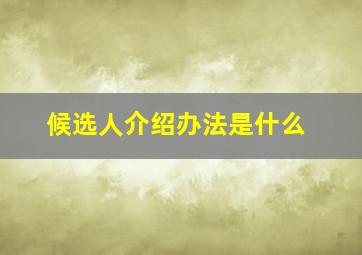 候选人介绍办法是什么